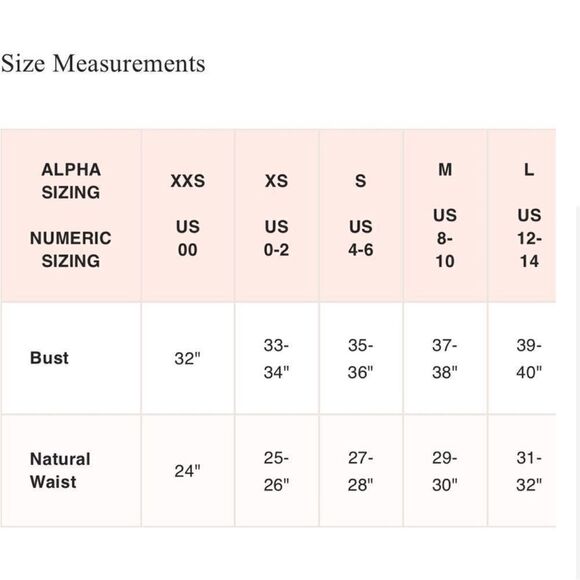 Size Measurements

| ALPHA SIZING NUMERIC SIZING | XXS US 00 | XS US 0-2 | S US 4-6 | M US 8-10 | L US 12-14 |
|---|---|---|---|---|---|
| Bust | 32" | 33-34" | 35-36" | 37-38" | 39-40" |
| Natural Waist | 24" | 25-26" | 27-28" | 29-30" | 31-32" |